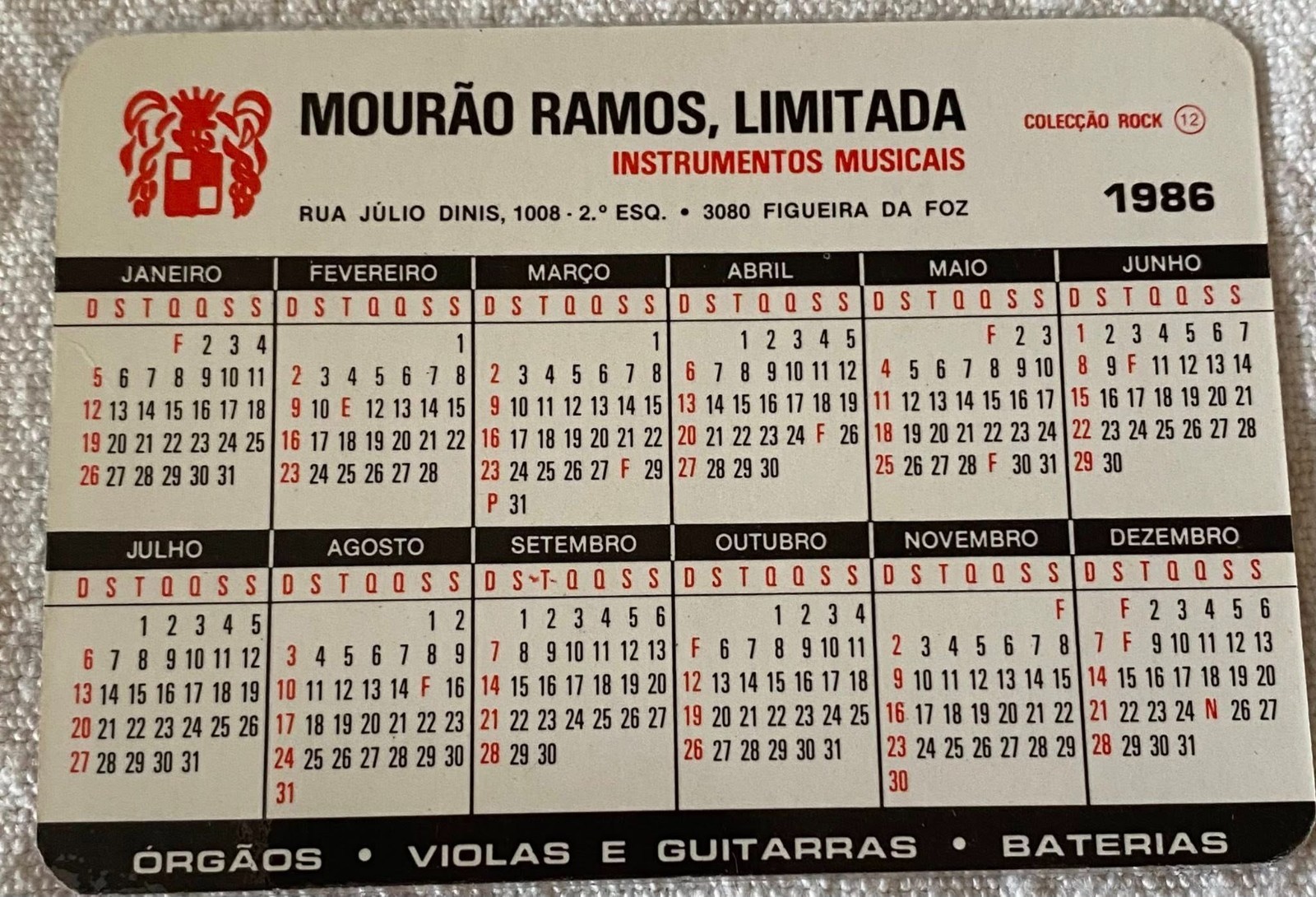 MOURÃO RAMOS, LIMITADA
INSTRUMENTOS MUSICAIS

COLECÇÃO ROCK 12

RUA JÚLIO DINIS, 1008 - 2.º ESQ. • 3080 FIGUEIRA DA FOZ

1986

JANEIRO
D S T Q Q S S
F 2 3 4
5 6 7 8 9 10 11
12 13 14 15 16 17 18
19 20 21 22 23 24 25
26 27 28 29 30 31

FEVEREIRO
D S T Q Q S S
1
2 3 4 5 6 7 8
9 10 E 12 13 14 15
16 17 18 19 20 21 22
23 24 25 26 27 28

MARÇO
D S T Q Q S S
1
2 3 4 5 6 7 8
9 10 11 12 13 14 15
16 17 18 19 20 21 22
23 24 25 26 27 F 29
P 31

ABRIL
D S T Q Q S S
1 2 3 4 5
6 7 8 9 10 11 12
13 14 15 16 17 18 19
20 21 22 23 24 F 26
27 28 29 30

MAIO
D S T Q Q S S
F 2 3
4 5 6 7 8 9 10
11 12 13 14 15 16 17
18 19 20 21 22 23 24
25 26 27 28 F 30 31

JUNHO
D S T Q Q S S
1 2 3 4 5 6 7
8 9 F 11 12 13 14
15 16 17 18 19 20 21
22 23 24 25 26 27 28
29 30

JULHO
D S T Q Q S S
1 2 3 4 5
6 7 8 9 10 11 12
13 14 15 16 17 18 19
20 21 22 23 24 25 26
27 28 29 30 31

AGOSTO
D S T Q Q S S
1 2
3 4 5 6 7 8 9
10 11 12 13 14 F 16
17 18 19 20 21 22 23
24 25 26 27 28 29 30
31

SETEMBRO
D S T Q Q S S
1 2 3 4 5 6
7 8 9 10 11 12 13
14 15 16 17 18 19 20
21 22 23 24 25 26 27
28 29 30

OUTUBRO
D S T Q Q S S
1 2 3 4
F 6 7 8 9 10 11
12 13 14 15 16 17 18
19 20 21 22 23 24 25
26 27 28 29 30 31

NOVEMBRO
D S T Q Q S S
F
2 3 4 5 6 7 8
9 10 11 12 13 14 15
16 17 18 19 20 21 22
23 24 25 26 27 28 29
30

DEZEMBRO
D S T Q Q S S
F 2 3 4 5 6
7 F 9 10 11 12 13
14 15 16 17 18 19 20
21 22 23 24 N 26 27
28 29 30 31

ÓRGÃOS • VIOLAS E GUITARRAS • BATERIAS